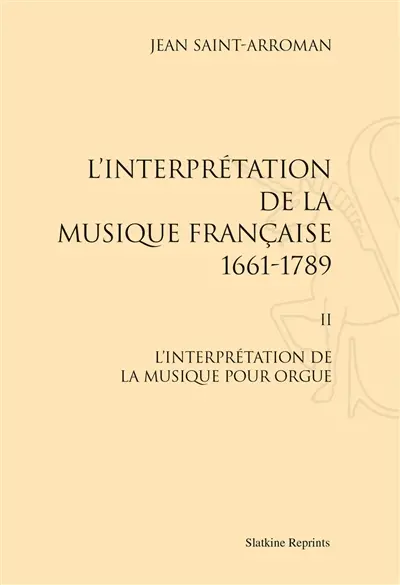 JEAN SAINT-ARROMAN

L'INTERPRÉTATION DE LA MUSIQUE FRANÇAISE 1661-1789

II

L'INTERPRÉTATION DE LA MUSIQUE POUR ORGUE

Slatkine Reprints